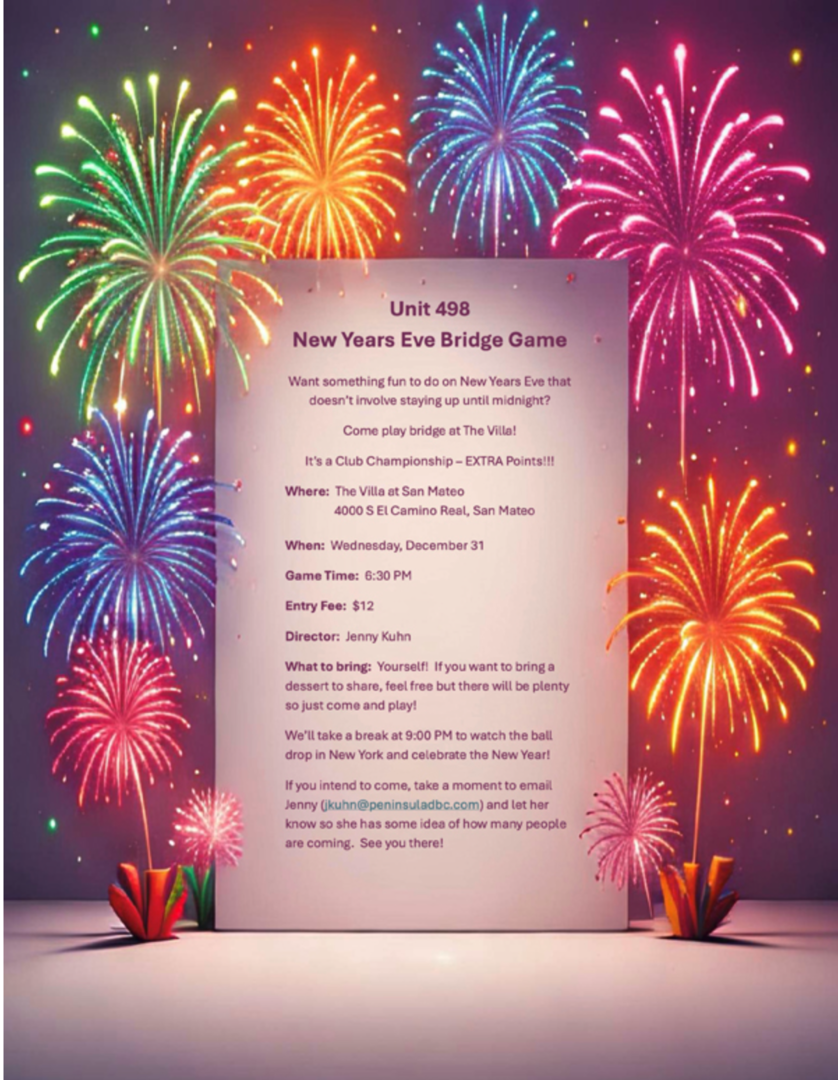 Unit 498
New Years Eve Bridge Game

Want something fun to do on New Years Eve that doesn't involve staying up until midnight?

Come play bridge at The Villa!

It's a Club Championship – EXTRA Points!!!

Where: The Villa at San Mateo
4000 S El Camino Real, San Mateo

When: Wednesday, December 31

Game Time: 6:30 PM

Entry Fee: $12

Director: Jenny Kuhn

What to bring: Yourself! If you want to bring a dessert to share, feel free but there will be plenty so just come and play!

We'll take a break at 9:00 PM to watch the ball drop in New York and celebrate the New Year!

If you intend to come, take a moment to email Jenny (jkuhn@peninsuladbc.com) and let her know so she has some idea of how many people are coming. See you there!